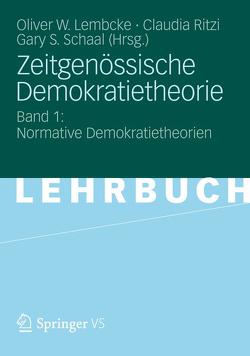 Oliver W. Lembcke · Claudia Ritzi
Gary S. Schaal (Hrsg.)

Zeitgenössische Demokratietheorie

Band 1:
Normative Demokratietheorien

LEHRBUCH

Springer VS